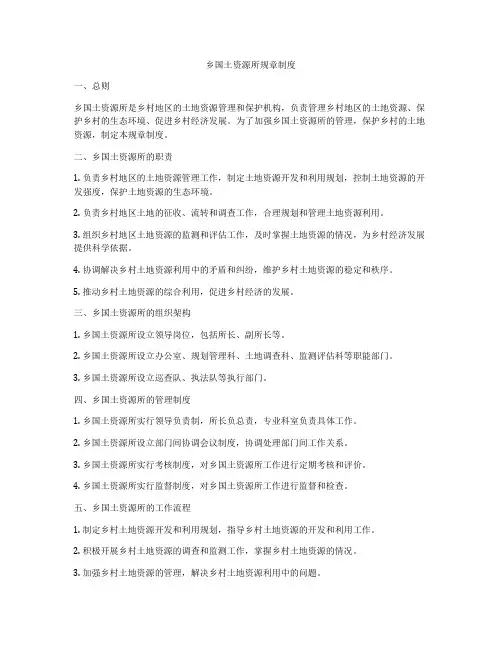 乡国土资源所规章制度

一、总则

乡国土资源所是乡村地区的土地资源管理和保护机构，负责管理乡村地区的土地资源、保护乡村的生态环境、促进乡村经济发展。为了加强乡国土资源所的管理，保护乡村的土地资源，制定本规章制度。

二、乡国土资源所的职责

1. 负责乡村地区的土地资源管理工作，制定土地资源开发和利用规划，控制土地资源的开发强度，保护土地资源的生态环境。

2. 负责乡村地区土地的征收、流转和调查工作，合理规划和管理土地资源利用。

3. 组织乡村地区土地资源的监测和评估工作，及时掌握土地资源的情况，为乡村经济发展提供科学依据。

4. 协调解决乡村土地资源利用中的矛盾和纠纷，维护乡村土地资源的稳定和秩序。

5. 推动乡村土地资源的综合利用，促进乡村经济的发展。

三、乡国土资源所的组织架构

1. 乡国土资源所设立领导岗位，包括所长、副所长等。

2. 乡国土资源所设立办公室、规划管理科、土地调查科、监测评估科等职能部门。

3. 乡国土资源所设立巡查队、执法队等执行部门。

四、乡国土资源所的管理制度

1. 乡国土资源所实行领导负责制，所长负总责，专业科室负责具体工作。

2. 乡国土资源所设立部门间协调会议制度，协调处理部门间工作关系。

3. 乡国土资源所实行考核制度，对乡国土资源所工作进行定期考核和评价。

4. 乡国土资源所实行监督制度，对乡国土资源所工作进行监督和检查。

五、乡国土资源所的工作流程

1. 制定乡村土地资源开发和利用规划，指导乡村土地资源的开发和利用工作。

2. 积极开展乡村土地资源的调查和监测工作，掌握乡村土地资源的情况。

3. 加强乡村土地资源的管理，解决乡村土地资源利用中的问题。